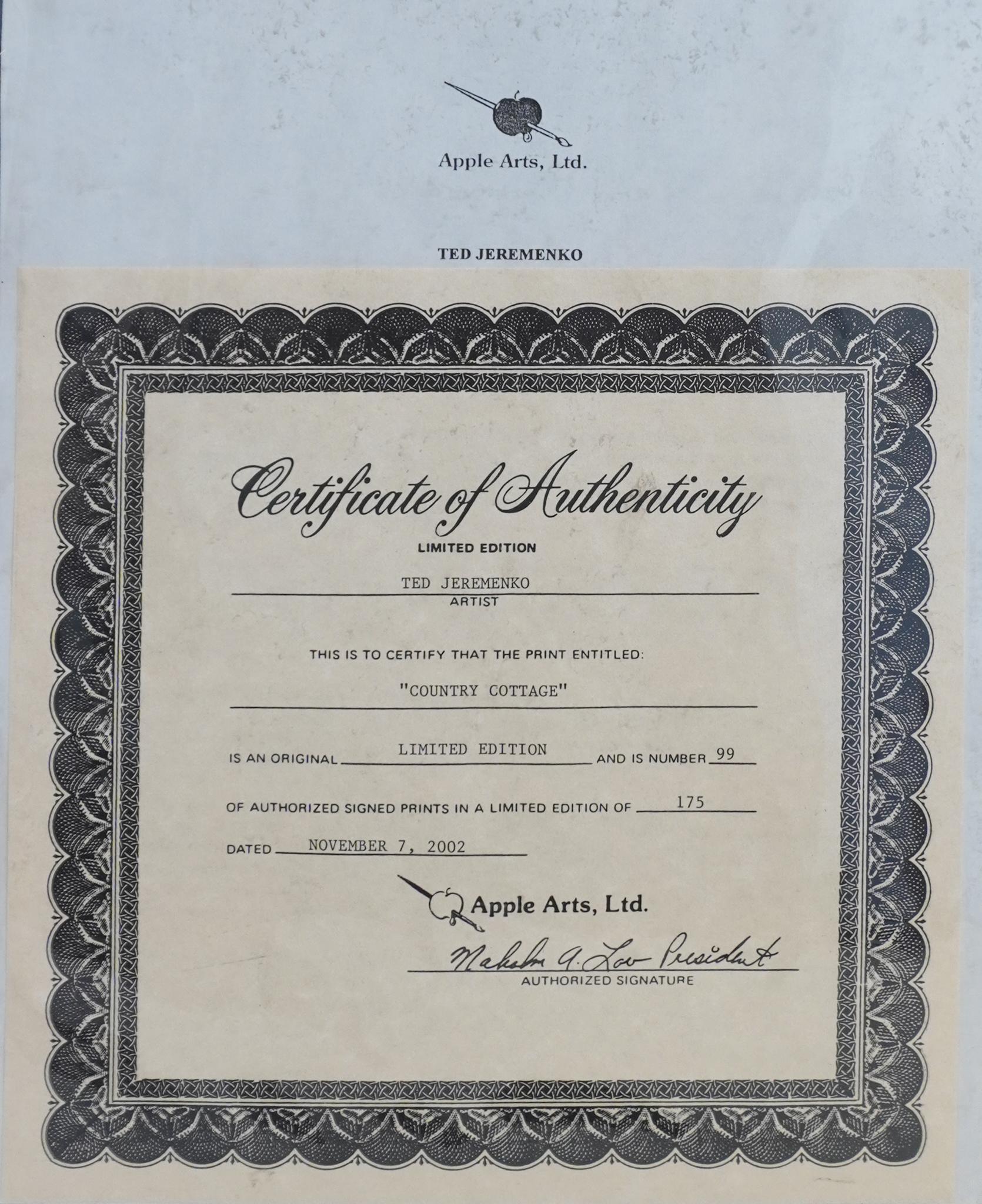 Apple Arts, Ltd.

TED JEREMENKO

Certificate of Authenticity

LIMITED EDITION

TED JEREMENKO
ARTIST

THIS IS TO CERTIFY THAT THE PRINT ENTITLED:

"COUNTRY COTTAGE"

IS AN ORIGINAL LIMITED EDITION AND IS NUMBER 99

OF AUTHORIZED SIGNED PRINTS IN A LIMITED EDITION OF 175

DATED NOVEMBER 7, 2002

Apple Arts, Ltd.

Malcolm A. Low President
AUTHORIZED SIGNATURE